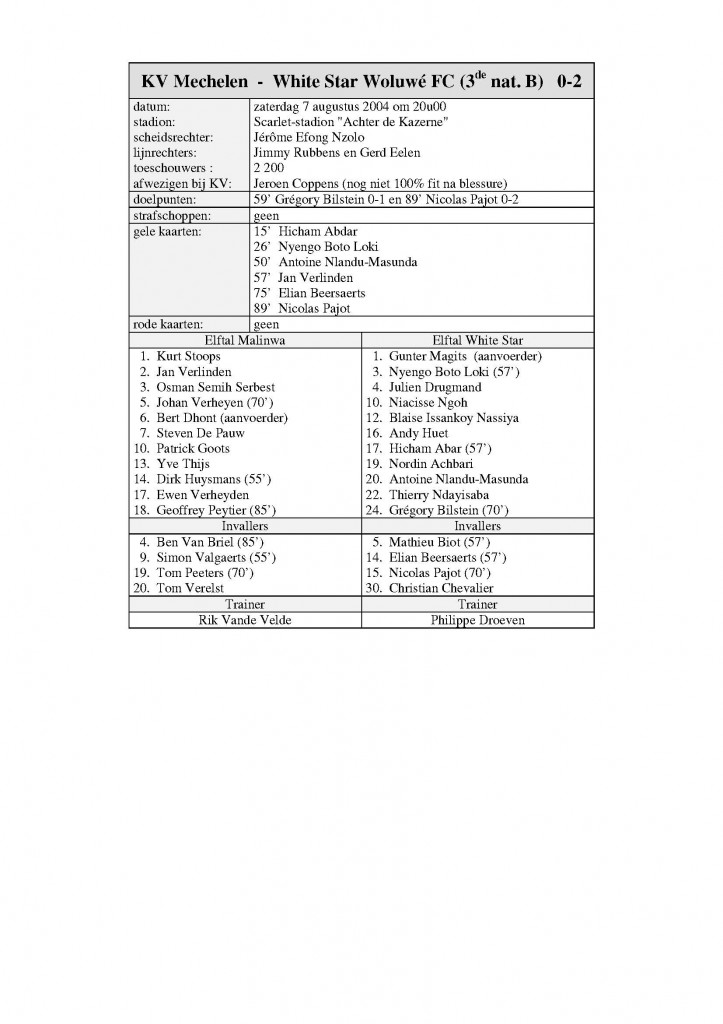 KV Mechelen - White Star Woluwé FC ($3^{de}$ nat. B) 0-2

| | |
|---|---|
| datum: | zaterdag 7 augustus 2004 om 20u00 |
| stadion: | Scarlet-stadion "Achter de Kazerne" |
| scheidsrechter: | Jérôme Efong Nzolo |
| lijnrechters: | Jimmy Rubbens en Gerd Eelen |
| toeschouwers : | 2 200 |
| afwezigen bij KV: | Jeroen Coppens (nog niet 100% fit na blessure) |
| doelpunten: | 59' Grégory Bilstein 0-1 en 89' Nicolas Pajot 0-2 |
| strafschoppen: | geen |
| gele kaarten: | 15' Hicham Abdar<br>26' Nyengo Boto Loki<br>50' Antoine Nlandu-Masunda<br>57' Jan Verlinden<br>75' Elian Beersaerts<br>89' Nicolas Pajot |
| rode kaarten: | geen |

| Elftal Malinwa | Elftal White Star |
|---|---|
| 1. Kurt Stoops | 1. Gunter Magits (aanvoerder) |
| 2. Jan Verlinden | 3. Nyengo Boto Loki (57') |
| 3. Osman Semih Serbest | 4. Julien Drugmand |
| 5. Johan Verheyen (70') | 10. Niacisse Ngoh |
| 6. Bert Dhont (aanvoerder) | 12. Blaise Issankoy Nassiya |
| 7. Steven De Pauw | 16. Andy Huet |
| 10. Patrick Goots | 17. Hicham Abar (57') |
| 13. Yve Thijs | 19. Nordin Achbari |
| 14. Dirk Huysmans (55') | 20. Antoine Nlandu-Masunda |
| 17. Ewen Verheyden | 22. Thierry Ndayisaba |
| 18. Geoffrey Peytier (85') | 24. Grégory Bilstein (70') |
| Invallers | Invallers |
| 4. Ben Van Briel (85') | 5. Mathieu Biot (57') |
| 9. Simon Valgaerts (55') | 14. Elian Beersaerts (57') |
| 19. Tom Peeters (70') | 15. Nicolas Pajot (70') |
| 20. Tom Verelst | 30. Christian Chevalier |
| Trainer | Trainer |
| Rik Vande Velde | Philippe Droeven |